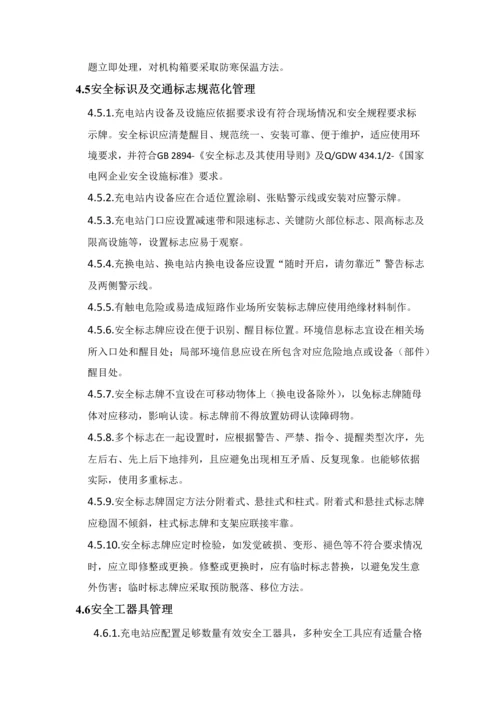 题立即处理，对机构箱要采取防寒保温方法。

4.5安全标识及交通标志规范化管理

4.5.1.充电站内设备及设施应依据要求设有符合现场情况和安全规程要求标示牌。安全标识应清楚醒目、规范统一、安装可靠、便于维护，适应使用环境要求，并符合GB 2894-《安全标志及其使用导则》及Q/GDW 434.1/2-《国家电网企业安全设施标准》要求。

4.5.2.充电站内设备应在合适位置涂刷、张贴警示线或安装对应警示牌。

4.5.3.充电站门口应设置减速带和限速标志、关键防火部位标志、限高标志及限高设施等，设置标志应易于观察。

4.5.4.充换电站、换电站内换电设备应设置“随时开启，请勿靠近”警告标志及两侧警示线。

4.5.5.有触电危险或易造成短路作业场所安装标志牌应使用绝缘材料制作。

4.5.6.安全标志牌应设在便于识别、醒目标位置。环境信息标志宜设在相关场所入口处和醒目处；局部环境信息应设在所包含对应危险地点或设备（部件）醒目处。

4.5.7.安全标志牌不宜设在可移动物体上（换电设备除外），以免标志牌随母体对应移动，影响认读。标志牌前不得放置妨碍认读障碍物。

4.5.8.多个标志在一起设置时，应根据警告、严禁、指令、提醒类型次序，先左后右、先上后下地排列，且应避免出现相互矛盾、反复现象。也能够依据实际，使用多重标志。

4.5.9.安全标志牌固定方法分附着式、悬挂式和柱式。附着式和悬挂式标志牌应稳固不倾斜，柱式标志牌和支架应联接牢靠。

4.5.10.安全标志牌应定时检验，如发觉破损、变形、褪色等不符合要求情况时，应立即修整或更换。修整或更换时，应有临时标志替换，以避免发生意外伤害；临时标志牌应采取预防脱落、移位方法。

4.6安全工器具管理

4.6.1.充电站应配置足够数量有效安全工器具，多种安全工具应有适量合格